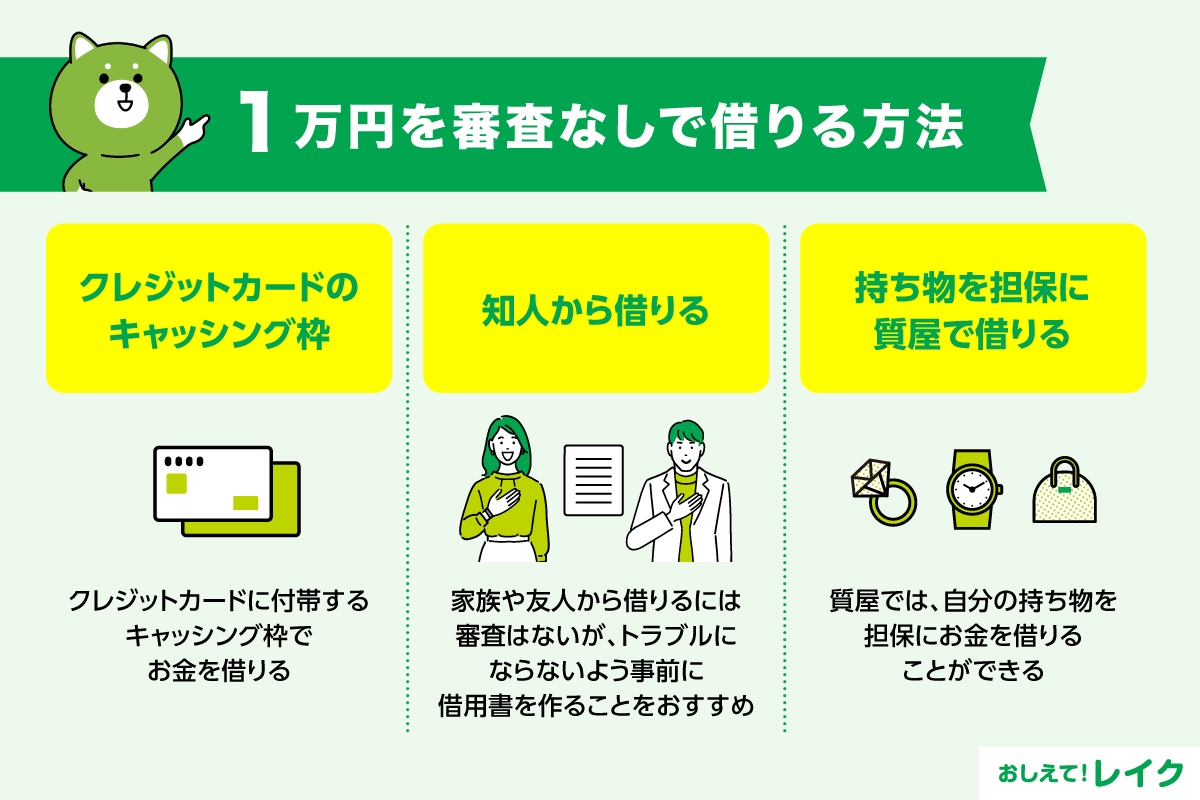 1万円を審査なしで借りる方法

クレジットカードのキャッシング枠

クレジットカードに付帯するキャッシング枠でお金を借りる

知人から借りる

家族や友人から借りるには審査はないが、トラブルにならないよう事前に借用書を作ることをおすすめ

持ち物を担保に質屋で借りる

質屋では、自分の持ち物を担保にお金を借りることができる

おしえて!レイク